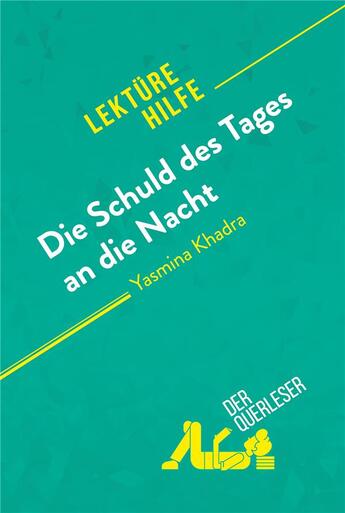 LEKTÜRE
HILFE

Die Schuld des Tages an die Nacht

Yasmina Khadra

DER QUERLESER